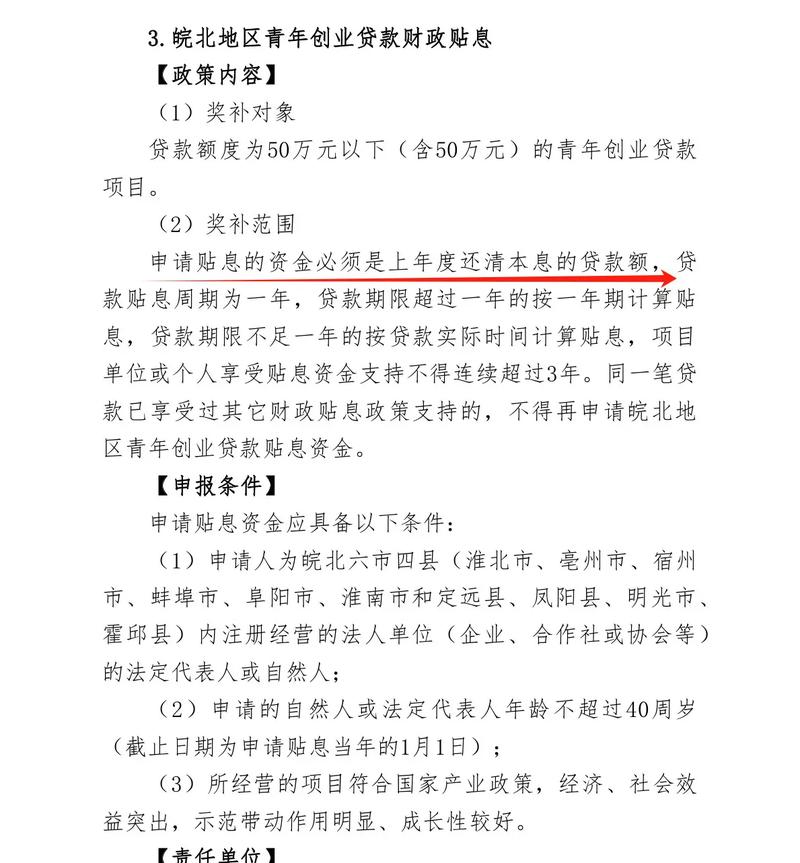 3.皖北地区青年创业贷款财政贴息

【政策内容】

（1）奖补对象

贷款额度为50万元以下（含50万元）的青年创业贷款项目。

（2）奖补范围

申请贴息的资金必须是上年度还清本息的贷款额，贷款贴息周期为一年，贷款期限超过一年的按一年期计算贴息，贷款期限不足一年的按贷款实际时间计算贴息，项目单位或个人享受贴息资金支持不得连续超过3年。同一笔贷款已享受过其它财政贴息政策支持的，不得再申请皖北地区青年创业贷款贴息资金。

【申报条件】

申请贴息资金应具备以下条件：

（1）申请人为皖北六市四县（淮北市、亳州市、宿州市、蚌埠市、阜阳市、淮南市和定远县、凤阳县、明光市、霍邱县）内注册经营的法人单位（企业、合作社或协会等）的法定代表人或自然人；

（2）申请的自然人或法定代表人年龄不超过40周岁（截止日期为申请贴息当年的1月1日）；

（3）所经营的项目符合国家产业政策，经济、社会效益突出，示范带动作用明显、成长性较好。

【责任单位】